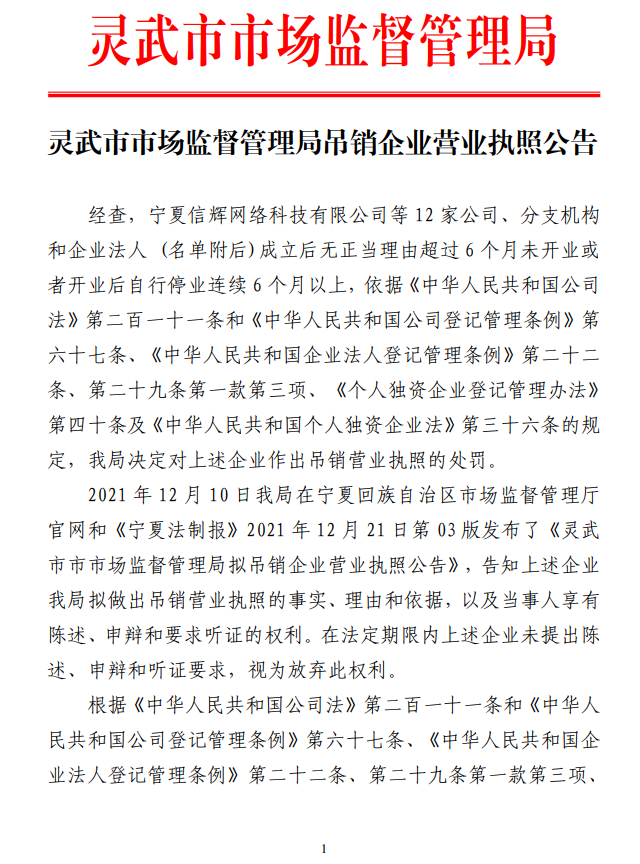 灵武市市场监督管理局

灵武市市场监督管理局吊销企业营业执照公告

经查，宁夏信辉网络科技有限公司等 12 家公司、分支机构和企业法人（名单附后）成立后无正当理由超过 6 个月未开业或者开业后自行停业连续 6 个月以上，依据《中华人民共和国公司法》第二百一十一条和《中华人民共和国公司登记管理条例》第六十七条、《中华人民共和国企业法人登记管理条例》第二十二条、第二十九条第一款第三项、《个人独资企业登记管理办法》第四十条及《中华人民共和国个人独资企业法》第三十六条的规定，我局决定对上述企业作出吊销营业执照的处罚。

2021 年 12 月 10 日我局在宁夏回族自治区市场监督管理厅官网和《宁夏法制报》2021 年 12 月 21 日第 03 版发布了《灵武市市市场监督管理局拟吊销企业营业执照公告》，告知上述企业我局拟做出吊销营业执照的事实、理由和依据，以及当事人享有陈述、申辩和要求听证的权利。在法定期限内上述企业未提出陈述、申辩和听证要求，视为放弃此权利。

根据《中华人民共和国公司法》第二百一十一条和《中华人民共和国公司登记管理条例》第六十七条、《中华人民共和国企业法人登记管理条例》第二十二条、第二十九条第一款第三项、

1